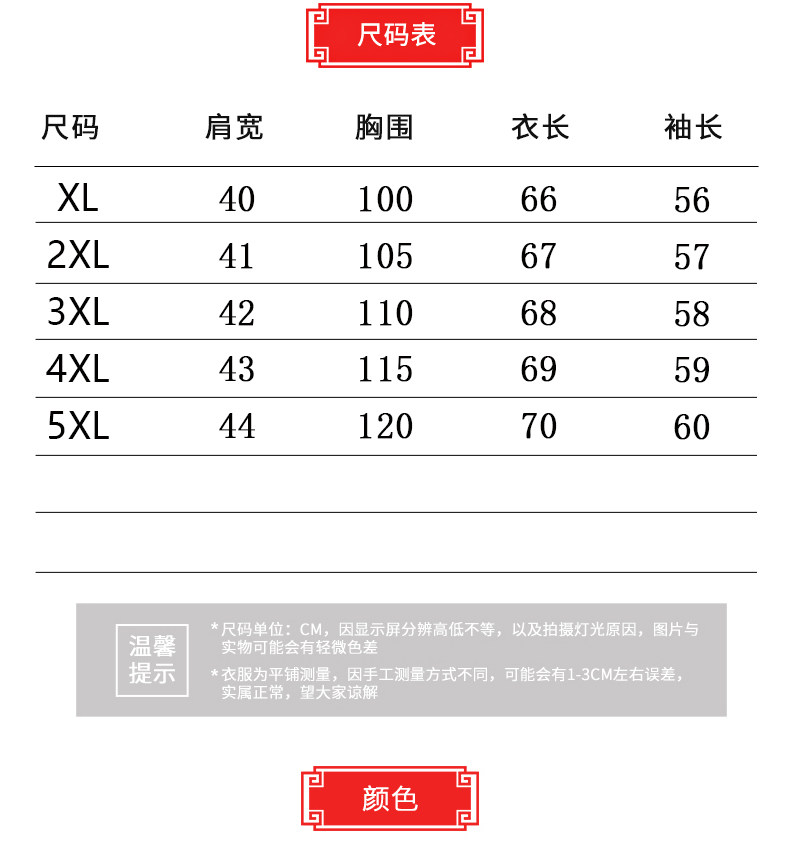 尺码表

| 尺码 | 肩宽 | 胸围 | 衣长 | 袖长 |
|---|---|---|---|---|
| XL | 40 | 100 | 66 | 56 |
| 2XL | 41 | 105 | 67 | 57 |
| 3XL | 42 | 110 | 68 | 58 |
| 4XL | 43 | 115 | 69 | 59 |
| 5XL | 44 | 120 | 70 | 60 |

温馨提示

*尺码单位：CM，因显示屏分辨高低不等，以及拍摄灯光原因，图片与实物可能会有轻微色差

*衣服为平铺测量，因手工测量方式不同，可能会有1-3CM左右误差，实属正常，望大家谅解

颜色